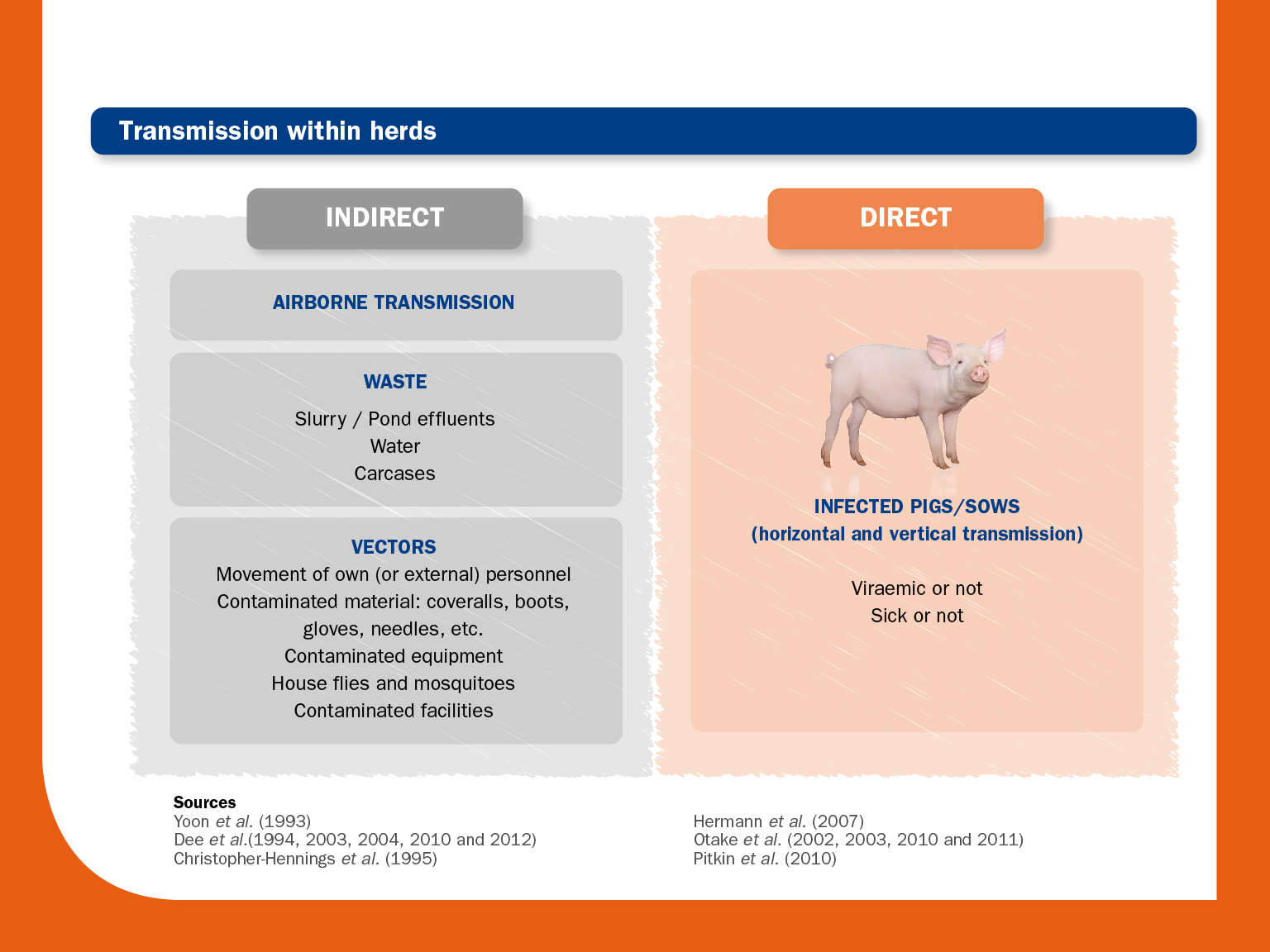 Transmission within herds

INDIRECT

AIRBORNE TRANSMISSION

WASTE

Slurry / Pond effluents
Water
Carcases

VECTORS
Movement of own (or external) personnel
Contaminated material: coveralls, boots, gloves, needles, etc.
Contaminated equipment
House flies and mosquitoes
Contaminated facilities

DIRECT

INFECTED PIGS/SOWS
(horizontal and vertical transmission)

Viraemic or not
Sick or not

Sources
Yoon et al. (1993)
Dee et al.(1994, 2003, 2004, 2010 and 2012)
Christopher-Hennings et al. (1995)

Hermann et al. (2007)
Otake et al. (2002, 2003, 2010 and 2011)
Pitkin et al. (2010)